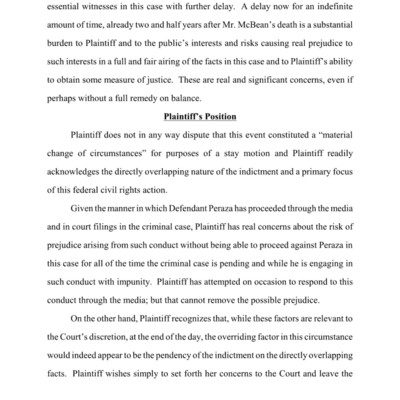 essential witnesses in this case with further delay. A delay now for an indefinite amount of time, already two and half years after Mr. McBean's death is a substantial burden to Plaintiff and to the public's interests and risks causing real prejudice to such interests in a full and fair airing of the facts in this case and to Plaintiff's ability to obtain some measure of justice. These are real and significant concerns, even if perhaps without a full remedy on balance.

Plaintiff's Position

Plaintiff does not in any way dispute that this event constituted a "material change of circumstances" for purposes of a stay motion and Plaintiff readily acknowledges the directly overlapping nature of the indictment and a primary focus of this federal civil rights action.

Given the manner in which Defendant Peraza has proceeded through the media and in court filings in the criminal case, Plaintiff has real concerns about the risk of prejudice arising from such conduct without being able to proceed against Peraza in this case for all of the time the criminal case is pending and while he is engaging in such conduct with impunity. Plaintiff has attempted on occasion to respond to this conduct through the media; but that cannot remove the possible prejudice.

On the other hand, Plaintiff recognizes that, while these factors are relevant to the Court's discretion, at the end of the day, the overriding factor in this circumstance would indeed appear to be the pendency of the indictment on the directly overlapping facts. Plaintiff wishes simply to set forth her concerns to the Court and leave the